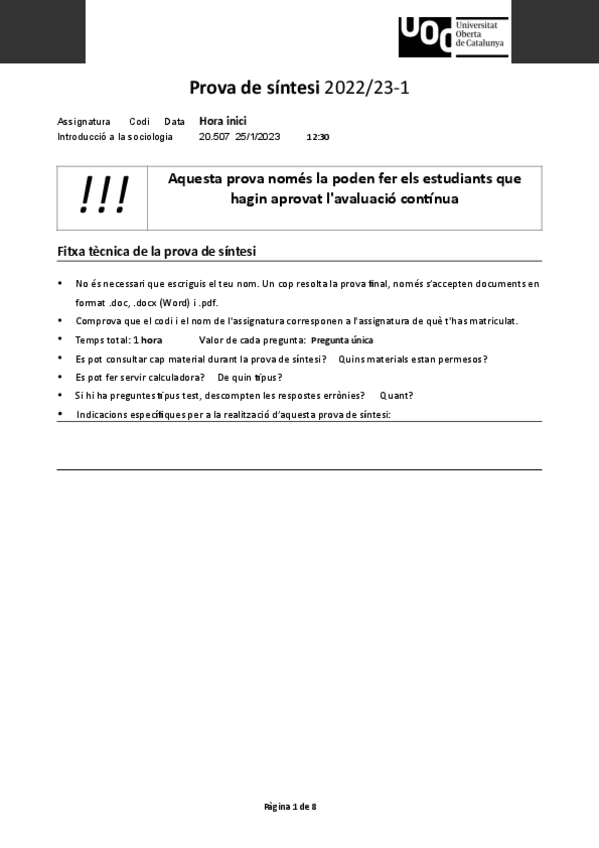 UOC Universitat Oberta de Catalunya

Prova de síntesi 2022/23-1

| Assignatura | Codi | Data | Hora inici |
|---|---|---|---|
| Introducció a la sociologia | 20.507 | 25/1/2023 | 12:30 |

| !!! | Aquesta prova només la poden fer els estudiants que hagin aprovat l'avaluació contínua |
|---|---|

Fitxa tècnica de la prova de síntesi

• No és necessari que escriguis el teu nom. Un cop resolta la prova final, només s'accepten documents en format .doc, .docx (Word) i .pdf.
• Comprova que el codi i el nom de l'assignatura corresponen a l'assignatura de què t'has matriculat.
• Temps total: 1 hora Valor de cada pregunta: Pregunta única
• Es pot consultar cap material durant la prova de síntesi? Quins materials estan permesos?
• Es pot fer servir calculadora? De quin tipus?
• Si hi ha preguntes tipus test, descompten les respostes errònies? Quant?
• Indicacions específiques per a la realització d'aquesta prova de síntesi:

Pàgina 1 de 8